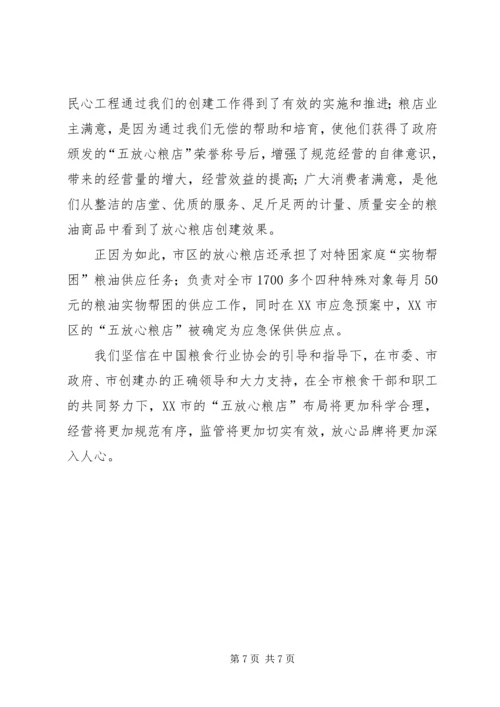 民心工程通过我们的创建工作得到了有效的实施和推进；粮店业主满意，是因为通过我们无偿的帮助和培育，使他们获得了政府颁发的“五放心粮店”荣誉称号后，增强了规范经营的自律意识，带来的经营量的增大，经营效益的提高；广大消费者满意，是他们从整洁的店堂、优质的服务、足斤足两的计量、质量安全的粮油商品中看到了放心粮店创建效果。

正因为如此，市区的放心粮店还承担了对特困家庭“实物帮困”粮油供应任务；负责对全市1700多个四种特殊对象每月50元的粮油实物帮困的供应工作，同时在XX市应急预案中，XX市区的“五放心粮店”被确定为应急保供供应点。

我们坚信在中国粮食行业协会的引导和指导下，在市委、市政府、市创建办的正确领导和大力支持，在全市粮食干部和职工的共同努力下，XX市的“五放心粮店”布局将更加科学合理，经营将更加规范有序，监管将更加切实有效，放心品牌将更加深入人心。

第7页 共7页